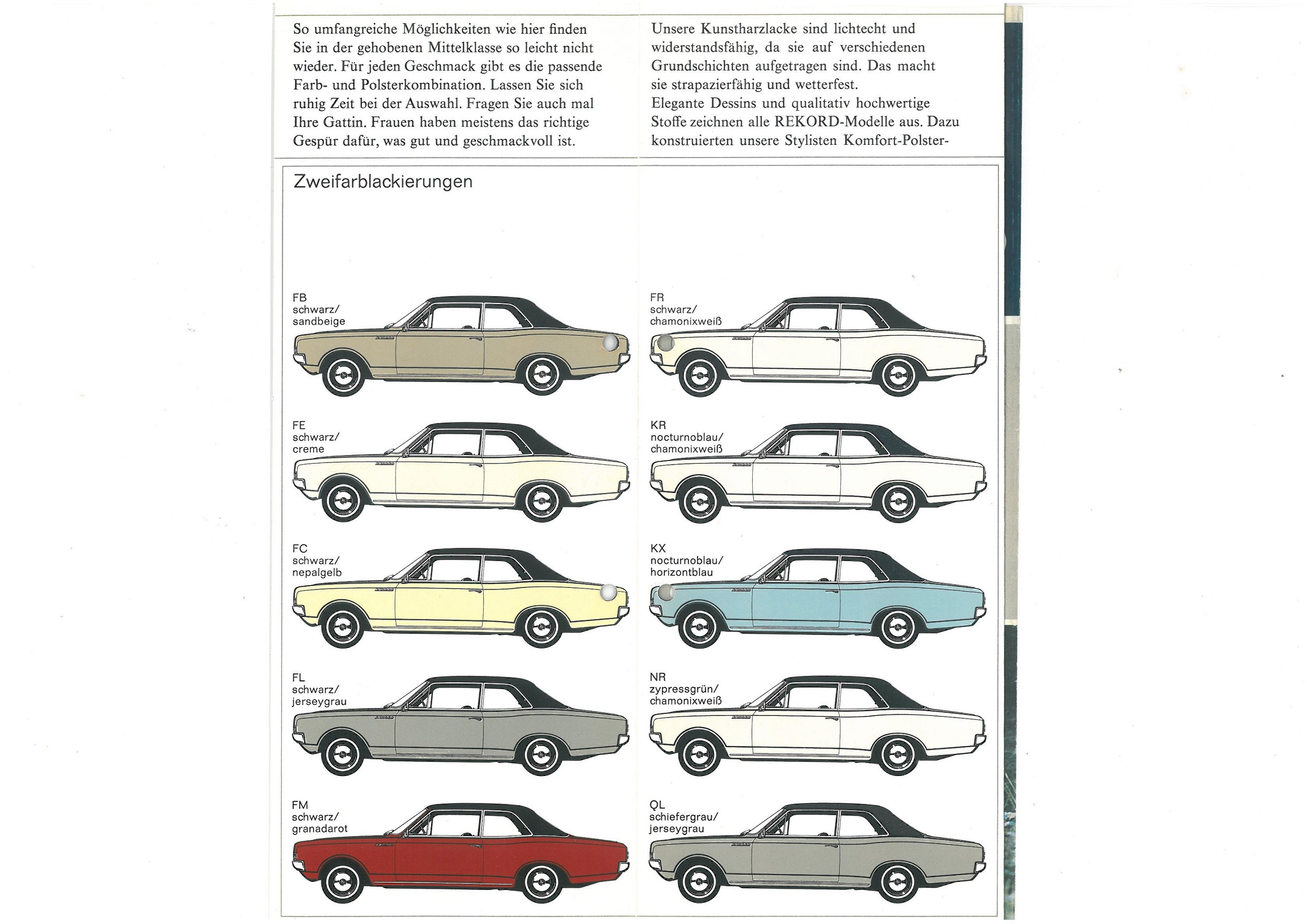 So umfangreiche Möglichkeiten wie hier finden Sie in der gehobenen Mittelklasse so leicht nicht wieder. Für jeden Geschmack gibt es die passende Farb- und Polsterkombination. Lassen Sie sich ruhig Zeit bei der Auswahl. Fragen Sie auch mal Ihre Gattin. Frauen haben meistens das richtige Gespür dafür, was gut und geschmackvoll ist.

Unsere Kunstharzlacke sind lichtecht und widerstandsfähig, da sie auf verschiedenen Grundschichten aufgetragen sind. Das macht sie strapazierfähig und wetterfest.
Elegante Dessins und qualitativ hochwertige Stoffe zeichnen alle REKORD-Modelle aus. Dazu konstruierten unsere Stylisten Komfort-Polster-

Zweifarblackierungen

FB
schwarz/
sandbeige

FE
schwarz/
creme

FC
schwarz/
nepalgelb

FL
schwarz/
jerseygrau

FM
schwarz/
granadarot

FR
schwarz/
chamonixweiß

KR
nocturnoblau/
chamonixweiß

KX
nocturnoblau/
horizontblau

NR
zypressgrün/
chamonixweiß

QL
schiefergrau/
jerseygrau